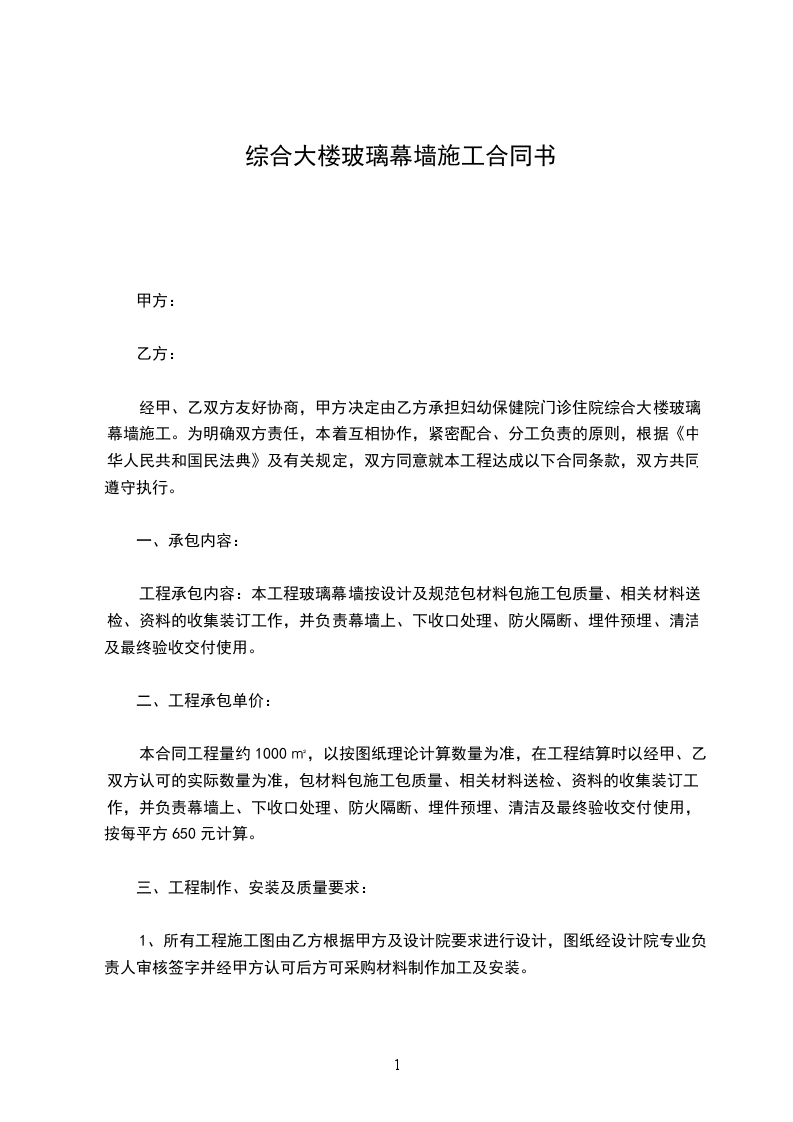 综合大楼玻璃幕墙施工合同书

甲方：

乙方：

经甲、乙双方友好协商，甲方决定由乙方承担妇幼保健院门诊住院综合大楼玻璃幕墙施工。为明确双方责任，本着互相协作，紧密配合、分工负责的原则，根据《中华人民共和国民法典》及有关规定，双方同意就本工程达成以下合同条款，双方共同遵守执行。

一、承包内容：

工程承包内容：本工程玻璃幕墙按设计及规范包材料包施工包质量、相关材料送检、资料的收集装订工作，并负责幕墙上、下收口处理、防火隔断、埋件预埋、清洁及最终验收交付使用。

二、工程承包单价：

本合同工程量约 1000 ㎡，以按图纸理论计算数量为准，在工程结算时以经甲、乙双方认可的实际数量为准，包材料包施工包质量、相关材料送检、资料的收集装订工作，并负责幕墙上、下收口处理、防火隔断、埋件预埋、清洁及最终验收交付使用，按每平方 650 元计算。

三、工程制作、安装及质量要求：

1、所有工程施工图由乙方根据甲方及设计院要求进行设计，图纸经设计院专业负责人审核签字并经甲方认可后方可采购材料制作加工及安装。

1